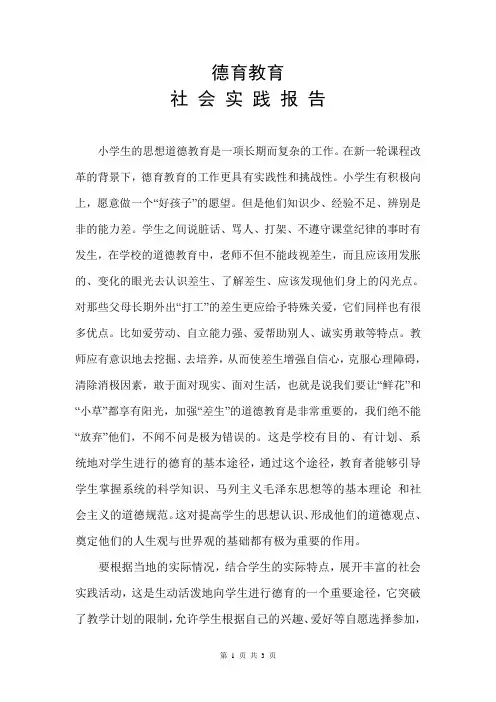 德育教育
社 会 实 践 报 告

小学生的思想道德教育是一项长期而复杂的工作。在新一轮课程改革的背景下，德育教育的工作更具有实践性和挑战性。小学生有积极向上，愿意做一个“好孩子”的愿望。但是他们知识少、经验不足、辨别是非的能力差。学生之间说脏话、骂人、打架、不遵守课堂纪律的事时有发生，在学校的道德教育中，老师不但不能歧视差生，而且应该用发胀的、变化的眼光去认识差生、了解差生、应该发现他们身上的闪光点。对那些父母长期外出“打工”的差生更应给予特殊关爱，它们同样也有很多优点。比如爱劳动、自立能力强、爱帮助别人、诚实勇敢等特点。教师应有意识地去挖掘、去培养，从而使差生增强自信心，克服心理障碍，清除消极因素，敢于面对现实、面对生活，也就是说我们要让“鲜花”和“小草”都享有阳光，加强“差生”的道德教育是非常重要的，我们绝不能“放弃”他们，不闻不问是极为错误的。这是学校有目的、有计划、系统地对学生进行的德育的基本途径，通过这个途径，教育者能够引导学生掌握系统的科学知识、马列主义毛泽东思想等的基本理论 和社会主义的道德规范。这对提高学生的思想认识、形成他们的道德观点、奠定他们的人生观与世界观的基础都有极为重要的作用。

要根据当地的实际情况，结合学生的实际特点，展开丰富的社会实践活动，这是生动活泼地向学生进行德育的一个重要途径，它突破了教学计划的限制，允许学生根据自己的兴趣、爱好等自愿选择参加，

第 1 页 共 3 页